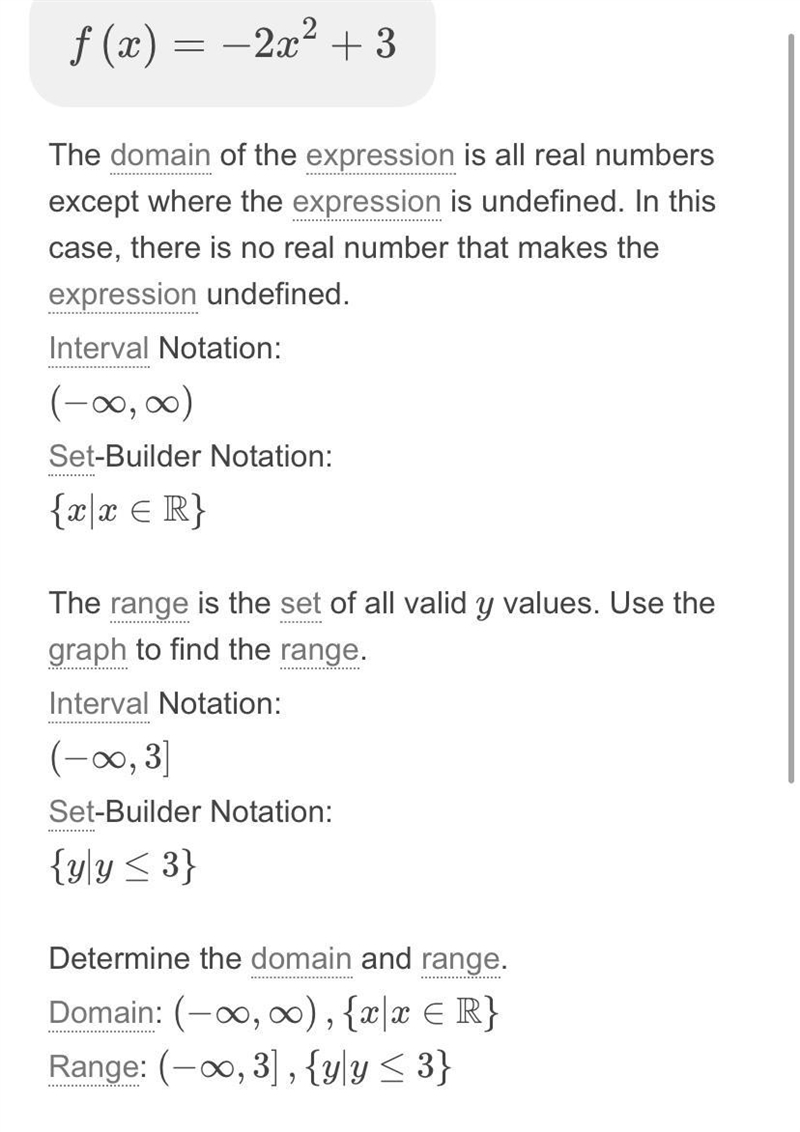 $f(x) = -2x^2 + 3$

The domain of the expression is all real numbers except where the expression is undefined. In this case, there is no real number that makes the expression undefined.

Interval Notation:

$(-\infty, \infty)$

Set-Builder Notation:

$\{x|x \in \mathbb{R}\}$

The range is the set of all valid $y$ values. Use the graph to find the range.

Interval Notation:

$(-\infty, 3]$

Set-Builder Notation:

$\{y|y \leq 3\}$

Determine the domain and range.

Domain: $(-\infty, \infty), \{x|x \in \mathbb{R}\}$

Range: $(-\infty, 3], \{y|y \leq 3\}$